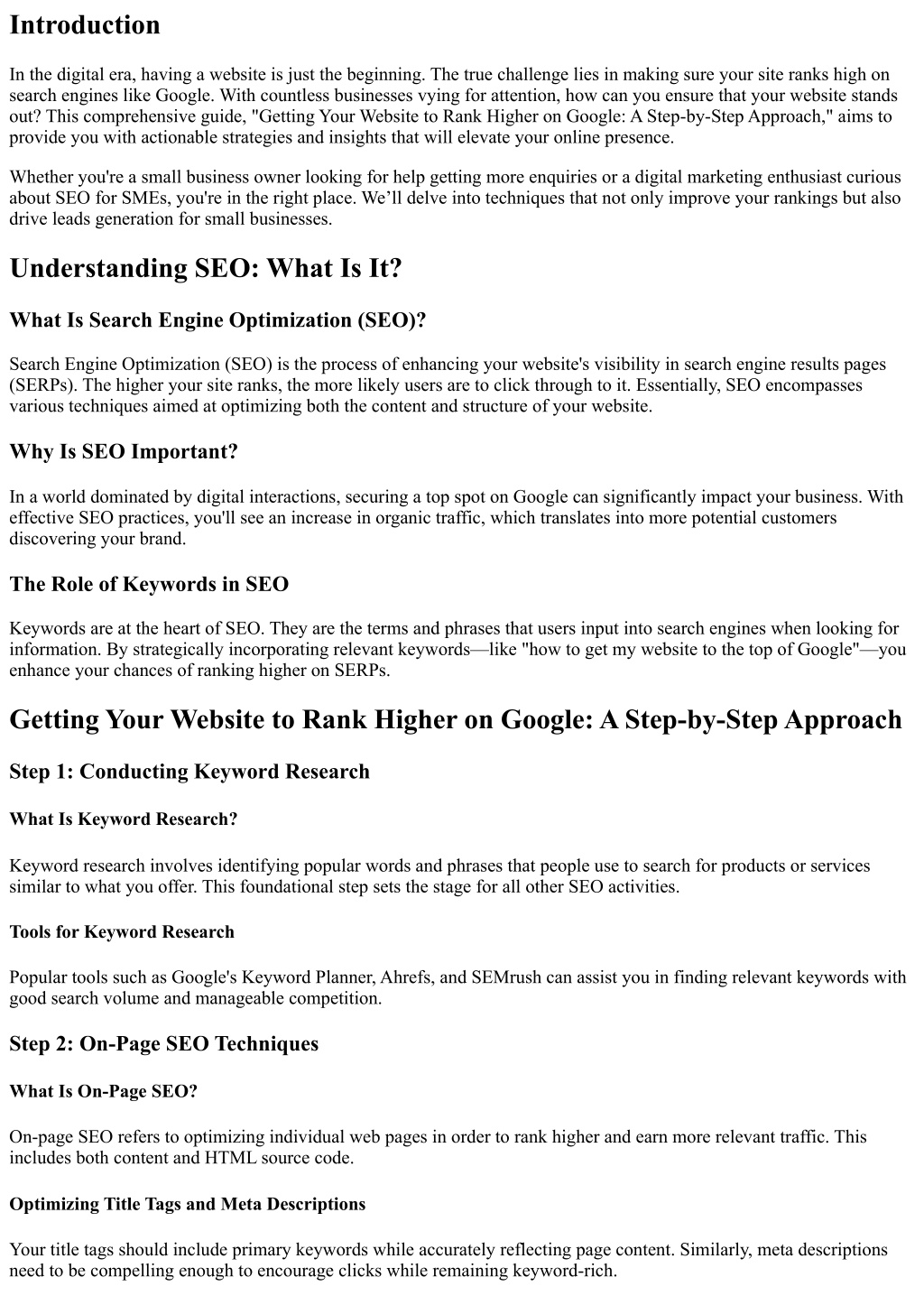 Introduction

In the digital era, having a website is just the beginning. The true challenge lies in making sure your site ranks high on search engines like Google. With countless businesses vying for attention, how can you ensure that your website stands out? This comprehensive guide, "Getting Your Website to Rank Higher on Google: A Step-by-Step Approach," aims to provide you with actionable strategies and insights that will elevate your online presence.

Whether you're a small business owner looking for help getting more enquiries or a digital marketing enthusiast curious about SEO for SMEs, you're in the right place. We'll delve into techniques that not only improve your rankings but also drive leads generation for small businesses.

Understanding SEO: What Is It?

What Is Search Engine Optimization (SEO)?

Search Engine Optimization (SEO) is the process of enhancing your website's visibility in search engine results pages (SERPs). The higher your site ranks, the more likely users are to click through to it. Essentially, SEO encompasses various techniques aimed at optimizing both the content and structure of your website.

Why Is SEO Important?

In a world dominated by digital interactions, securing a top spot on Google can significantly impact your business. With effective SEO practices, you'll see an increase in organic traffic, which translates into more potential customers discovering your brand.

The Role of Keywords in SEO

Keywords are at the heart of SEO. They are the terms and phrases that users input into search engines when looking for information. By strategically incorporating relevant keywords—like "how to get my website to the top of Google"—you enhance your chances of ranking higher on SERPs.

Getting Your Website to Rank Higher on Google: A Step-by-Step Approach

Step 1: Conducting Keyword Research

What Is Keyword Research?

Keyword research involves identifying popular words and phrases that people use to search for products or services similar to what you offer. This foundational step sets the stage for all other SEO activities.

Tools for Keyword Research

Popular tools such as Google's Keyword Planner, Ahrefs, and SEMrush can assist you in finding relevant keywords with good search volume and manageable competition.

Step 2: On-Page SEO Techniques

What Is On-Page SEO?

On-page SEO refers to optimizing individual web pages in order to rank higher and earn more relevant traffic. This includes both content and HTML source code.

Optimizing Title Tags and Meta Descriptions

Your title tags should include primary keywords while accurately reflecting page content. Similarly, meta descriptions need to be compelling enough to encourage clicks while remaining keyword-rich.